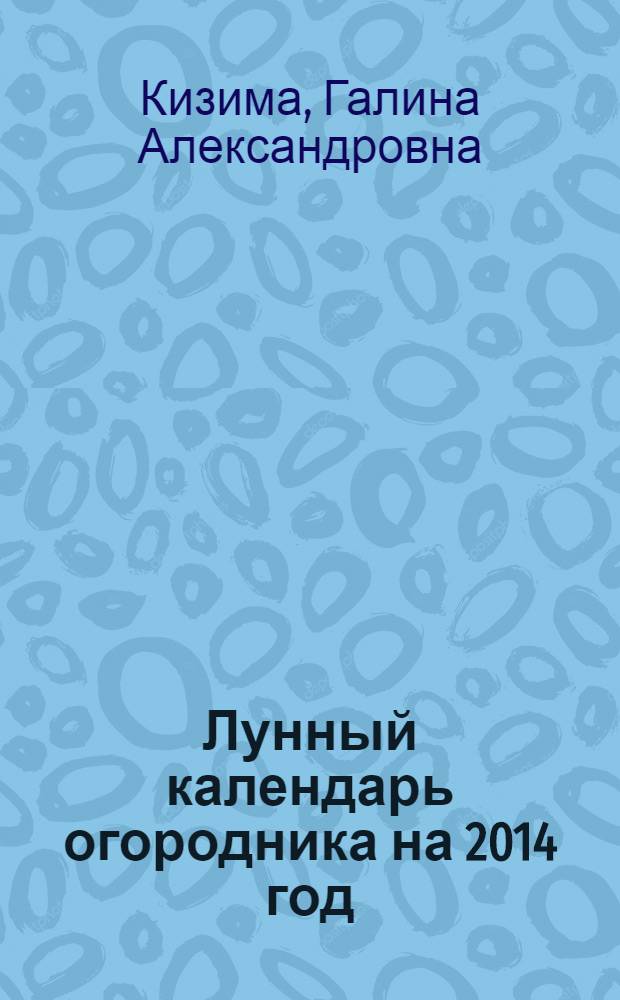 Кизима, Галина Александровна

Лунный календарь огородника на 2014 год